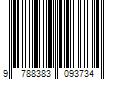 9 788383 093734